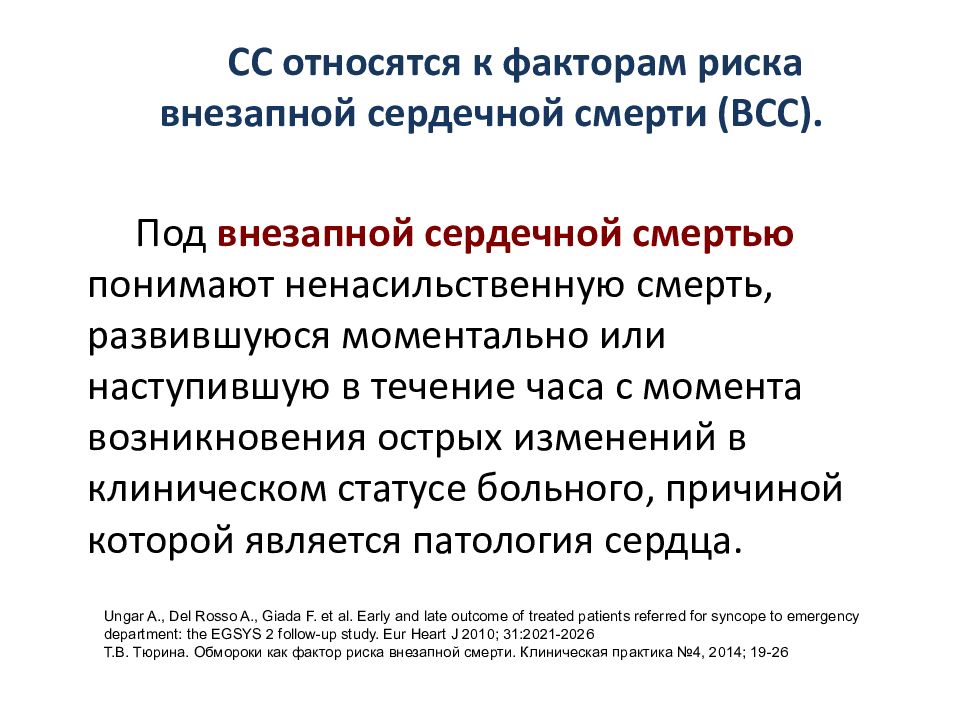 СС относятся к факторам риска внезапной сердечной смерти (ВСС).

Под внезапной сердечной смертью понимают ненасильственную смерть, развившуюся моментально или наступившую в течение часа с момента возникновения острых изменений в клиническом статусе больного, причиной которой является патология сердца.

Ungar A., Del Rosso A., Giada F. et al. Early and late outcome of treated patients referred for syncope to emergency department: the EGSYS 2 follow-up study. Eur Heart J 2010; 31:2021-2026
Т.В. Тюрина. Обмороки как фактор риска внезапной смерти. Клиническая практика №4, 2014; 19-26